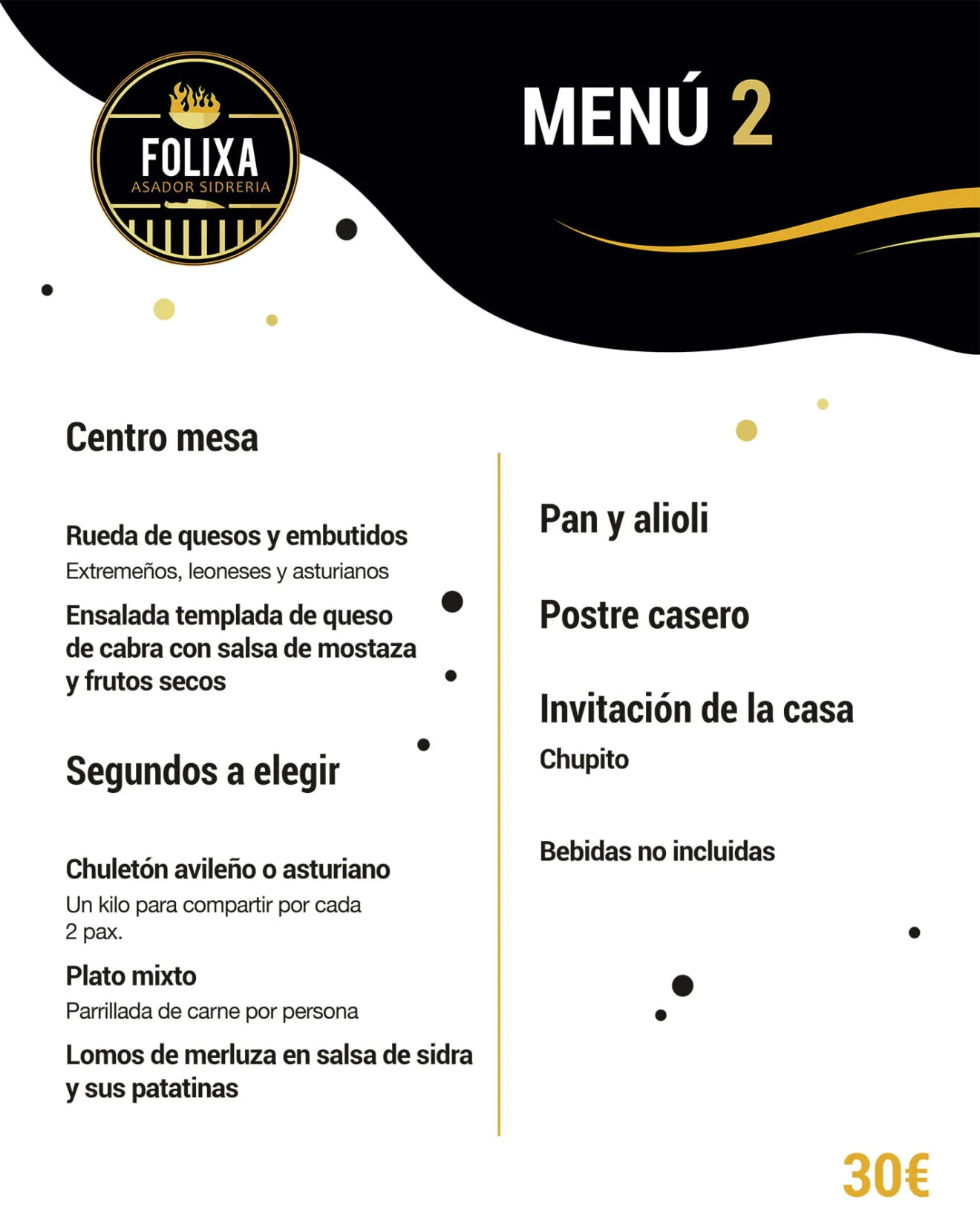 FOLIXA
ASADOR SIDRERIA

MENÚ 2

Centro mesa

Rueda de quesos y embutidos
Extremeños, leoneses y asturianos

Ensalada templada de queso de cabra con salsa de mostaza y frutos secos

Segundos a elegir

Chuletón avileño o asturiano
Un kilo para compartir por cada 2 pax.

Plato mixto
Parrillada de carne por persona

Lomos de merluza en salsa de sidra y sus patatinas

Pan y alioli

Postre casero

Invitación de la casa
Chupito

Bebidas no incluidas

30€